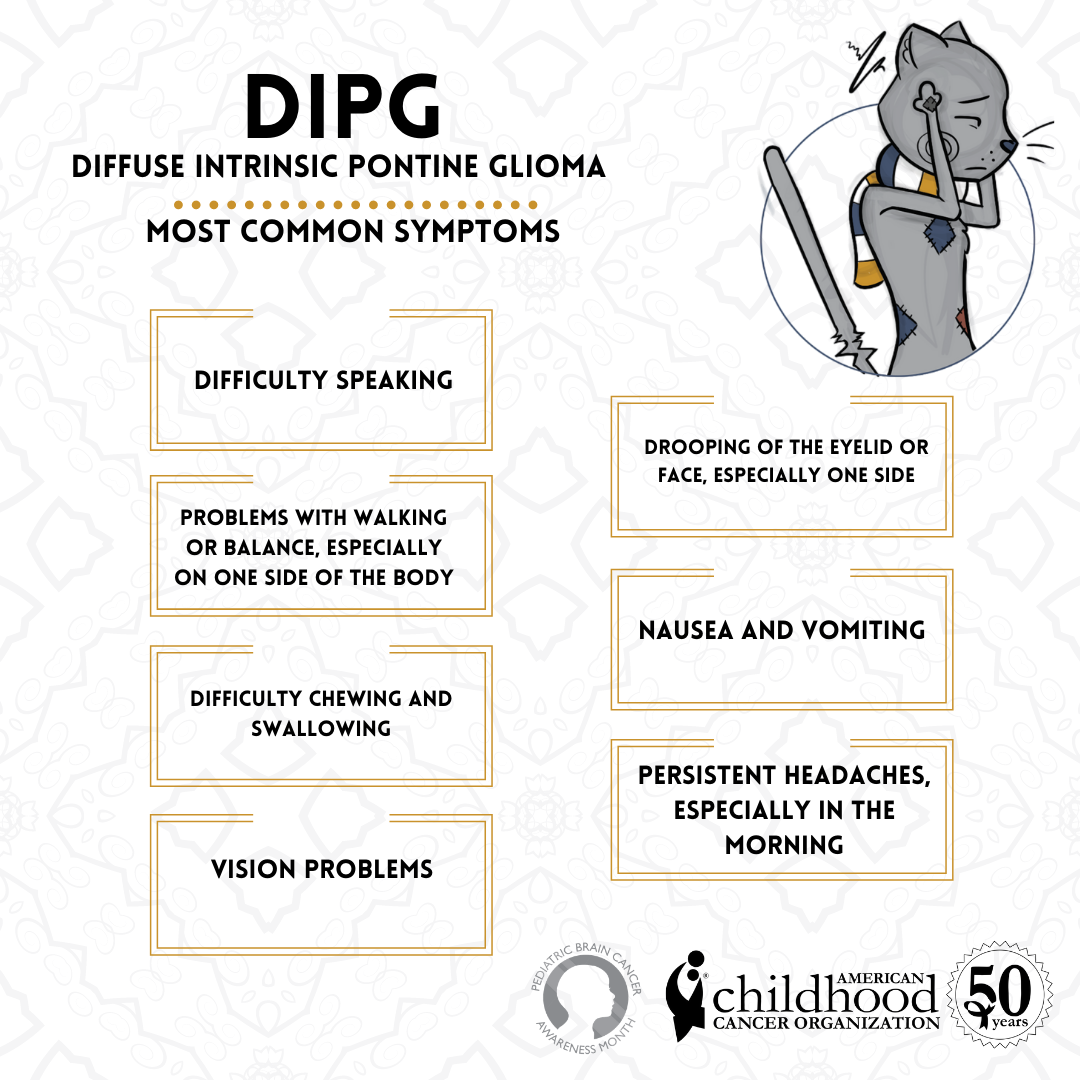 DIPG
DIFFUSE INTRINSIC PONTINE GLIOMA

MOST COMMON SYMPTOMS

DIFFICULTY SPEAKING

PROBLEMS WITH WALKING OR BALANCE, ESPECIALLY ON ONE SIDE OF THE BODY

DIFFICULTY CHEWING AND SWALLOWING

VISION PROBLEMS

DROOPING OF THE EYELID OR FACE, ESPECIALLY ONE SIDE

NAUSEA AND VOMITING

PERSISTENT HEADACHES, ESPECIALLY IN THE MORNING

PEDIATRIC BRAIN CANCER AWARENESS MONTH

AMERICAN childhood CANCER ORGANIZATION

50 years